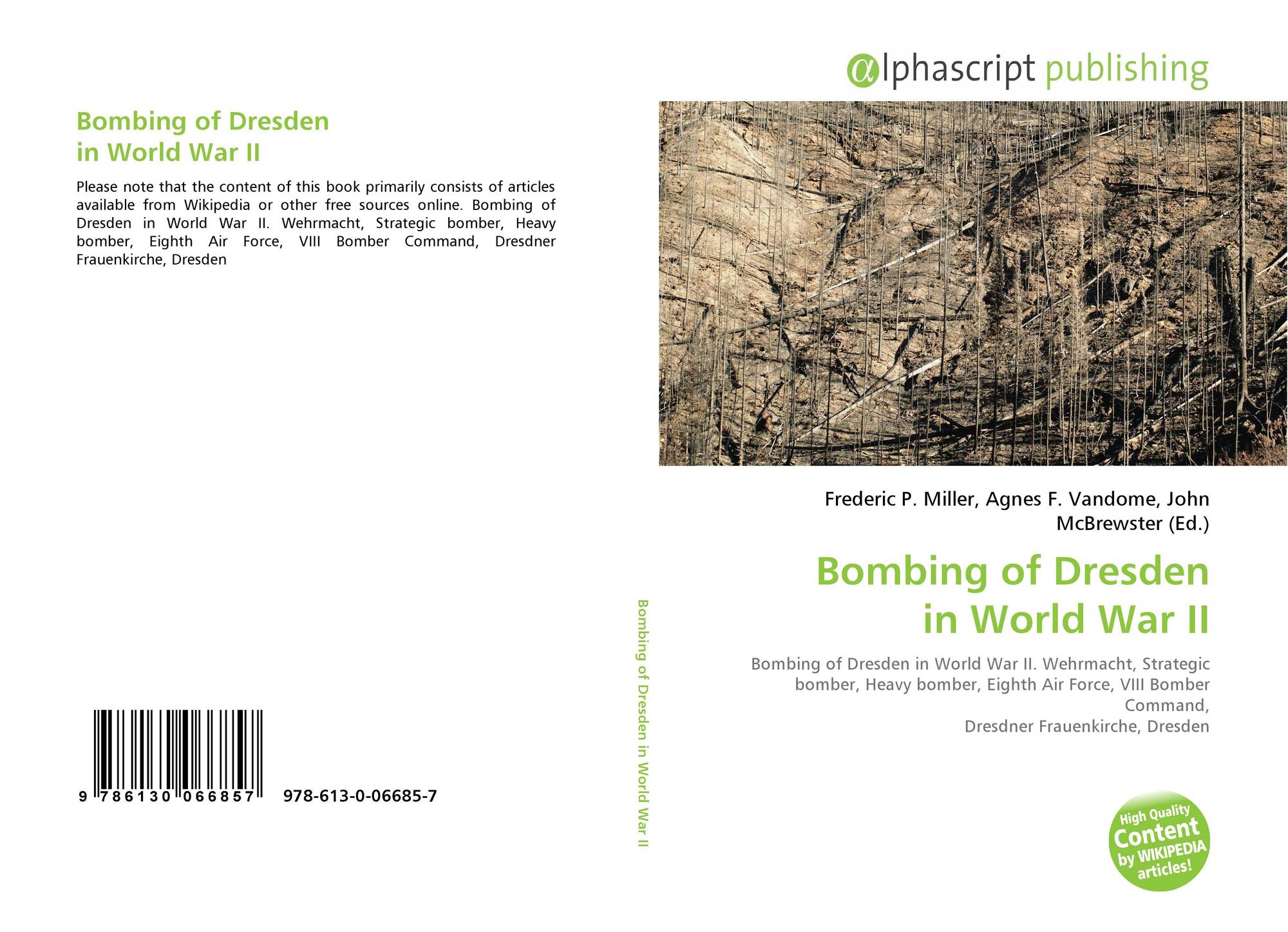 Bombing of Dresden
in World War II

Please note that the content of this book primarily consists of articles available from Wikipedia or other free sources online. Bombing of Dresden in World War II. Wehrmacht, Strategic bomber, Heavy bomber, Eighth Air Force, VIII Bomber Command, Dresdner Frauenkirche, Dresden

9 786130 066857 978-613-0-06685-7

Bombing of Dresden in World War II

αlphascript publishing

Frederic P. Miller, Agnes F. Vandome, John McBrewster (Ed.)

Bombing of Dresden
in World War II

Bombing of Dresden in World War II. Wehrmacht, Strategic bomber, Heavy bomber, Eighth Air Force, VIII Bomber Command,
Dresdner Frauenkirche, Dresden

High Quality Content by WIKIPEDIA articles!